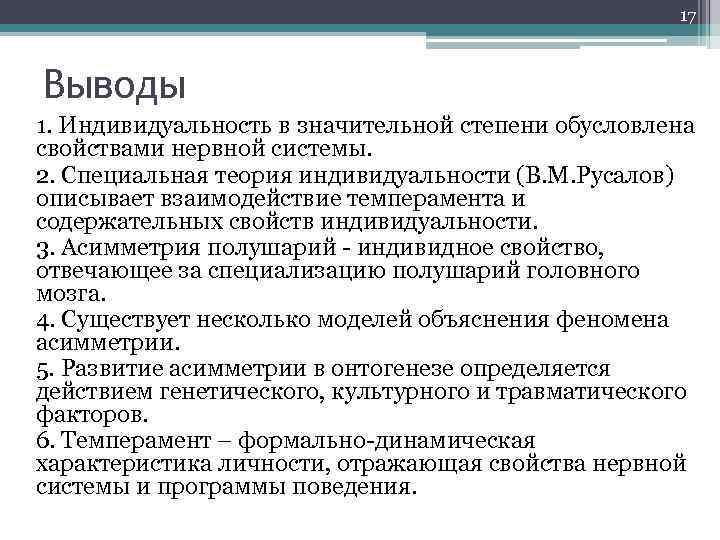 17

Выводы

1. Индивидуальность в значительной степени обусловлена свойствами нервной системы.

2. Специальная теория индивидуальности (В.М.Русалов) описывает взаимодействие темперамента и содержательных свойств индивидуальности.

3. Асимметрия полушарий - индивидное свойство, отвечающее за специализацию полушарий головного мозга.

4. Существует несколько моделей объяснения феномена асимметрии.

5. Развитие асимметрии в онтогенезе определяется действием генетического, культурного и травматического факторов.

6. Темперамент – формально-динамическая характеристика личности, отражающая свойства нервной системы и программы поведения.